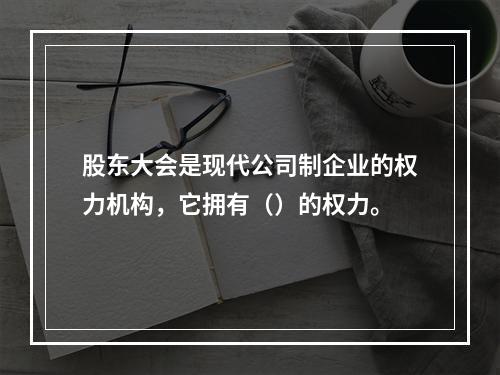 股东大会是现代公司制企业的权力机构，它拥有（）的权力。